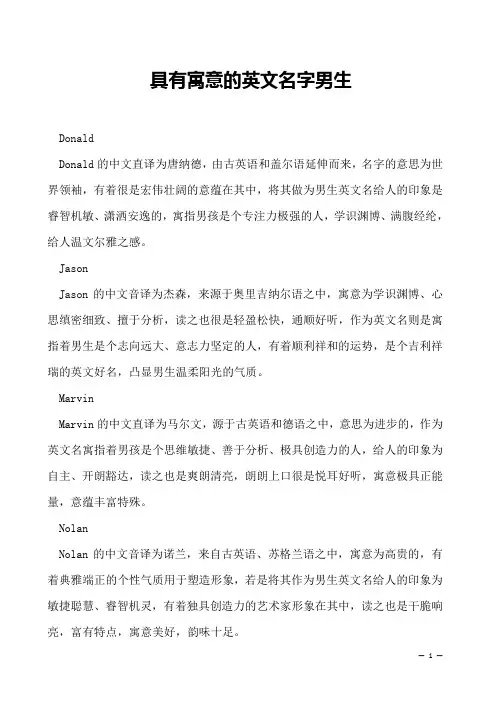 具有寓意的英文名字男生

Donald

Donald 的中文直译为唐纳德，由古英语和盖尔语延伸而来，名字的意思为世界领袖，有着很是宏伟壮阔的意蕴在其中，将其做为男生英文名给人的印象是睿智机敏、潇洒安逸的，寓指男孩是个专注力极强的人，学识渊博、满腹经纶，给人温文尔雅之感。

Jason

Jason 的中文音译为杰森，来源于奥里吉纳尔语之中，寓意为学识渊博、心思缜密细致、擅于分析，读之也很是轻盈松快，通顺好听，作为英文名则是寓指着男生是个志向远大、意志力坚定的人，有着顺利祥和的运势，是个吉利祥瑞的英文好名，凸显男生温柔阳光的气质。

Marvin

Marvin 的中文直译为马尔文，源于古英语和德语之中，意思为进步的，作为英文名寓指着男孩是个思维敏捷、善于分析、极具创造力的人，给人的印象为自主、开朗豁达，读之也是爽朗清亮，朗朗上口很是悦耳好听，寓意极具正能量，意蕴丰富特殊。

Nolan

Nolan 的中文音译为诺兰，来自古英语、苏格兰语之中，寓意为高贵的，有着典雅端正的个性气质用于塑造形象，若是将其作为男生英文名给人的印象为敏捷聪慧、睿智机灵，有着独具创造力的艺术家形象在其中，读之也是干脆响亮，富有特点，寓意美好，韵味十足。

— 1 —